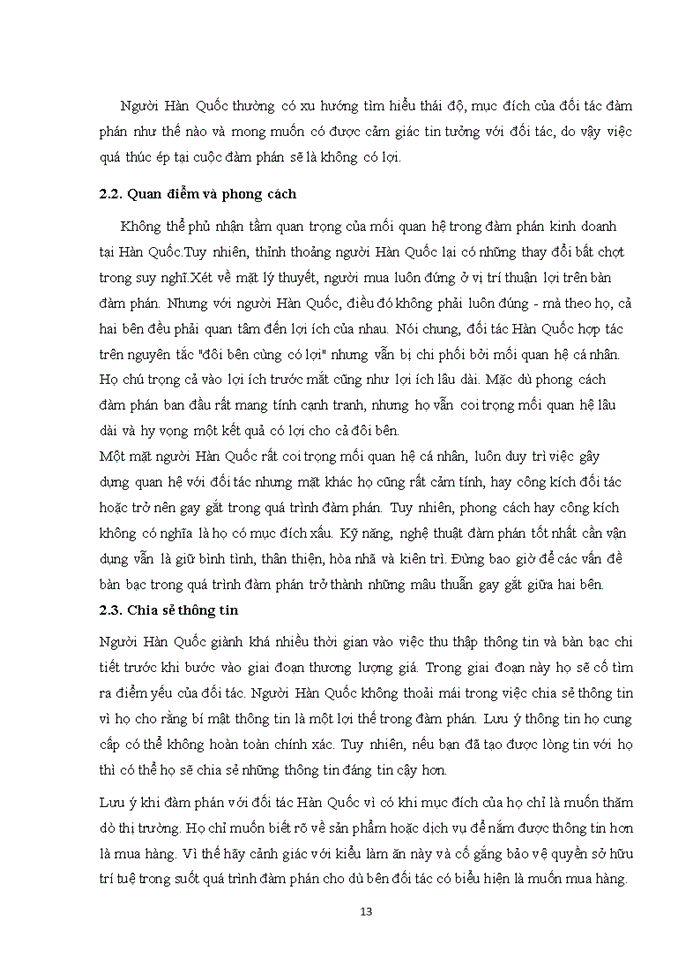 Người Hàn Quốc thường có xu hướng tìm hiểu thái độ, mục đích của đối tác đàm phán như thế nào và mong muốn có được cảm giác tin tưởng với đối tác, do vậy việc quá thúc ép tại cuộc đàm phán sẽ là không có lợi.

2.2. Quan điểm và phong cách

Không thể phủ nhận tầm quan trọng của mối quan hệ trong đàm phán kinh doanh tại Hàn Quốc.Tuy nhiên, thỉnh thoảng người Hàn Quốc lại có những thay đổi bất chợt trong suy nghĩ.Xét về mặt lý thuyết, người mua luôn đứng ở vị trí thuận lợi trên bàn đàm phán. Nhưng với người Hàn Quốc, điều đó không phải luôn đúng - mà theo họ, cả hai bên đều phải quan tâm đến lợi ích của nhau. Nói chung, đối tác Hàn Quốc hợp tác trên nguyên tắc "đôi bên cùng có lợi" nhưng vẫn bị chi phối bởi mối quan hệ cá nhân. Họ chú trọng cả vào lợi ích trước mắt cũng như lợi ích lâu dài. Mặc dù phong cách đàm phán ban đầu rất mang tính cạnh tranh, nhưng họ vẫn coi trọng mối quan hệ lâu dài và hy vọng một kết quả có lợi cho cả đôi bên.
Một mặt người Hàn Quốc rất coi trọng mối quan hệ cá nhân, luôn duy trì việc gây dựng quan hệ với đối tác nhưng mặt khác họ cũng rất cảm tính, hay công kích đối tác hoặc trở nên gay gắt trong quá trình đàm phán. Tuy nhiên, phong cách hay công kích không có nghĩa là họ có mục đích xấu. Kỹ năng, nghệ thuật đàm phán tốt nhất cần vận dụng vẫn là giữ bình tĩnh, thân thiện, hòa nhã và kiên trì. Đừng bao giờ để các vấn đề bàn bạc trong quá trình đàm phán trở thành những mâu thuẫn gay gắt giữa hai bên.

2.3. Chia sẻ thông tin

Người Hàn Quốc giành khá nhiều thời gian vào việc thu thập thông tin và bàn bạc chi tiết trước khi bước vào giai đoạn thương lượng giá. Trong giai đoạn này họ sẽ cố tìm ra điểm yếu của đối tác. Người Hàn Quốc không thoải mái trong việc chia sẻ thông tin vì họ cho rằng bí mật thông tin là một lợi thế trong đàm phán. Lưu ý thông tin họ cung cấp có thể không hoàn toàn chính xác. Tuy nhiên, nếu bạn đã tạo được lòng tin với họ thì có thể họ sẽ chia sẻ những thông tin đáng tin cậy hơn.

Lưu ý khi đàm phán với đối tác Hàn Quốc vì có khi mục đích của họ chỉ là muốn thăm dò thị trường. Họ chỉ muốn biết rõ về sản phẩm hoặc dịch vụ để nắm được thông tin hơn là mua hàng. Vì thế hãy cảnh giác với kiểu làm ăn này và cố gắng bảo vệ quyền sở hữu trí tuệ trong suốt quá trình đàm phán cho dù bên đối tác có biểu hiện là muốn mua hàng.

13